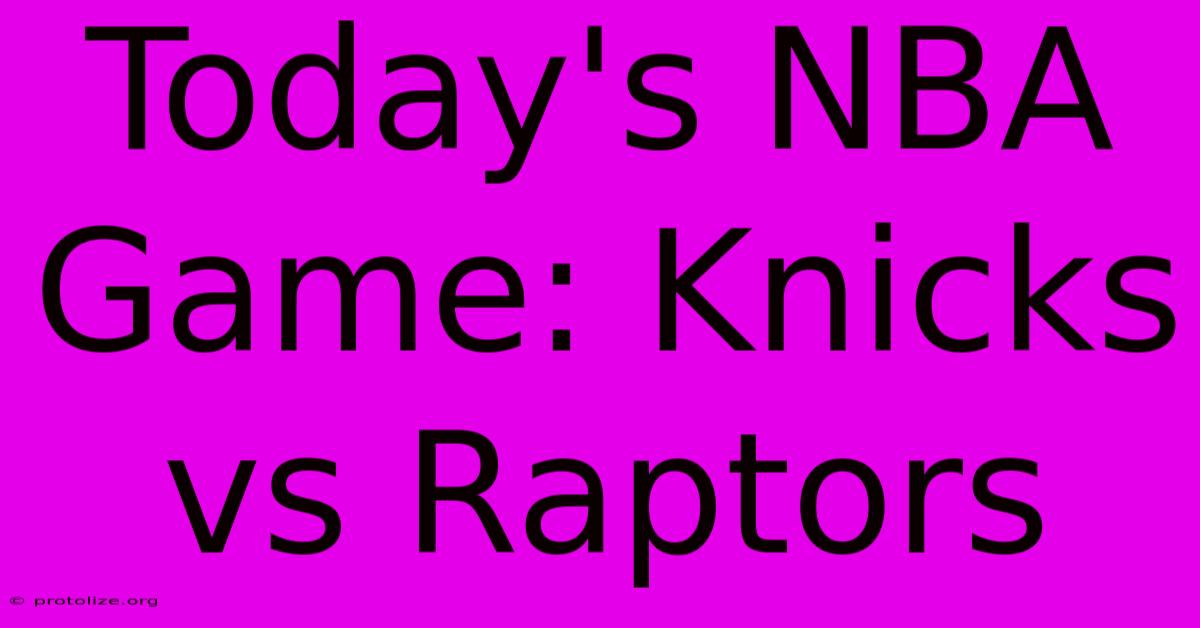 Today's NBA Game: Knicks vs Raptors

© protolize.org